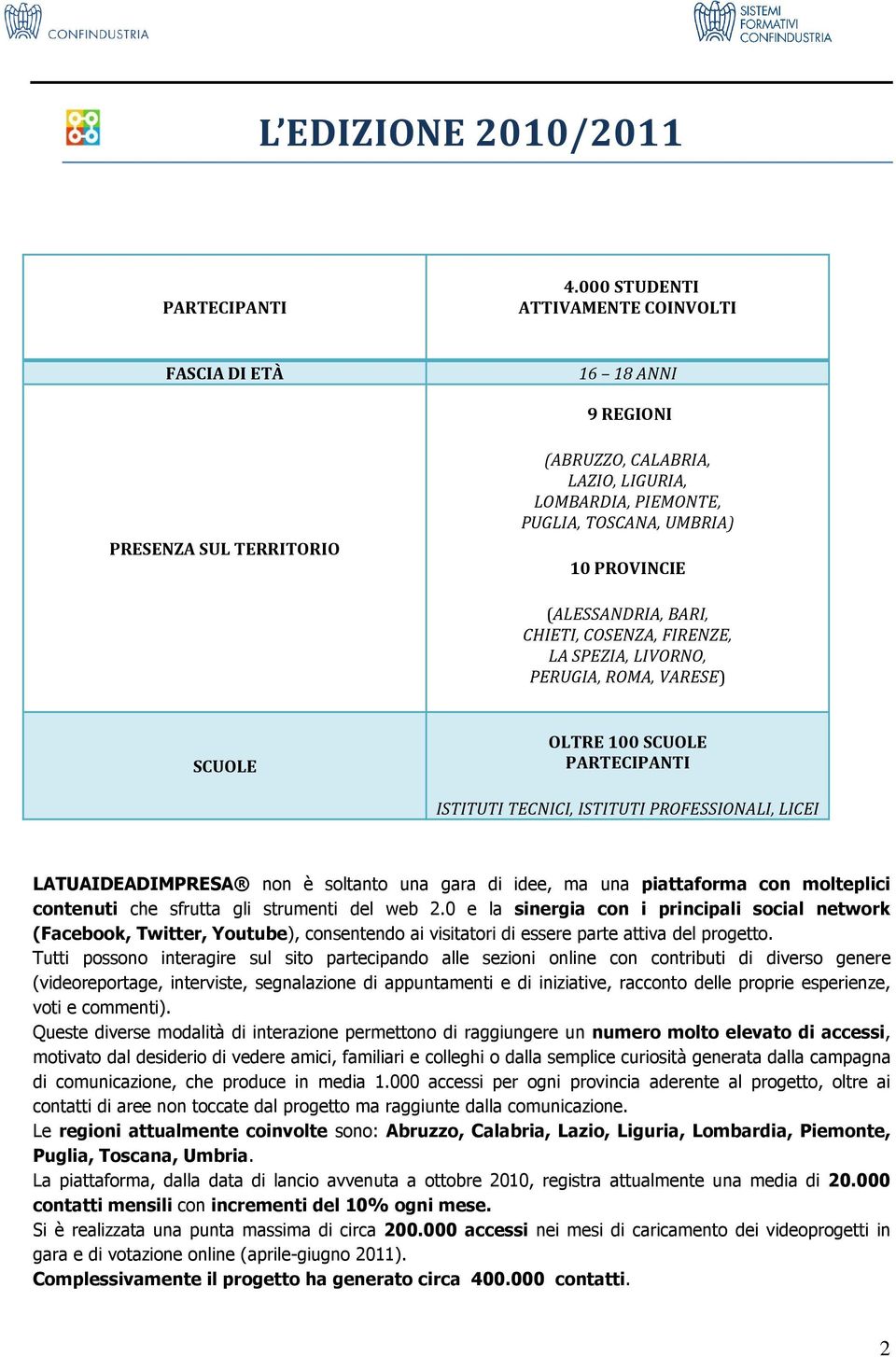 CONFINDUSTRIA

SISTEMI FORMATIVI CONFINDUSTRIA

L'EDIZIONE 2010/2011

| PARTECIPANTI | 4.000 STUDENTI ATTIVAMENTE COINVOLTI |
|---|---|
| FASCIA DI ETÀ | 16 – 18 ANNI |
| PRESENZA SUL TERRITORIO | 9 REGIONI (ABRUZZO, CALABRIA, LAZIO, LIGURIA, LOMBARDIA, PIEMONTE, PUGLIA, TOSCANA, UMBRIA) 10 PROVINCIE (ALESSANDRIA, BARI, CHIETI, COSENZA, FIRENZE, LA SPEZIA, LIVORNO, PERUGIA, ROMA, VARESE) |
| SCUOLE | OLTRE 100 SCUOLE PARTECIPANTI ISTITUTI TECNICI, ISTITUTI PROFESSIONALI, LICEI |

LATUAIDEADIMPRESA® non è soltanto una gara di idee, ma una piattaforma con molteplici contenuti che sfrutta gli strumenti del web 2.0 e la sinergia con i principali social network (Facebook, Twitter, Youtube), consentendo ai visitatori di essere parte attiva del progetto.
Tutti possono interagire sul sito partecipando alle sezioni online con contributi di diverso genere (videoreportage, interviste, segnalazione di appuntamenti e di iniziative, racconto delle proprie esperienze, voti e commenti).
Queste diverse modalità di interazione permettono di raggiungere un numero molto elevato di accessi, motivato dal desiderio di vedere amici, familiari e colleghi o dalla semplice curiosità generata dalla campagna di comunicazione, che produce in media 1.000 accessi per ogni provincia aderente al progetto, oltre ai contatti di aree non toccate dal progetto ma raggiunte dalla comunicazione.
Le regioni attualmente coinvolte sono: Abruzzo, Calabria, Lazio, Liguria, Lombardia, Piemonte, Puglia, Toscana, Umbria.
La piattaforma, dalla data di lancio avvenuta a ottobre 2010, registra attualmente una media di 20.000 contatti mensili con incrementi del 10% ogni mese.
Si è realizzata una punta massima di circa 200.000 accessi nei mesi di caricamento dei videoprogetti in gara e di votazione online (aprile-giugno 2011).
Complessivamente il progetto ha generato circa 400.000 contatti.

2